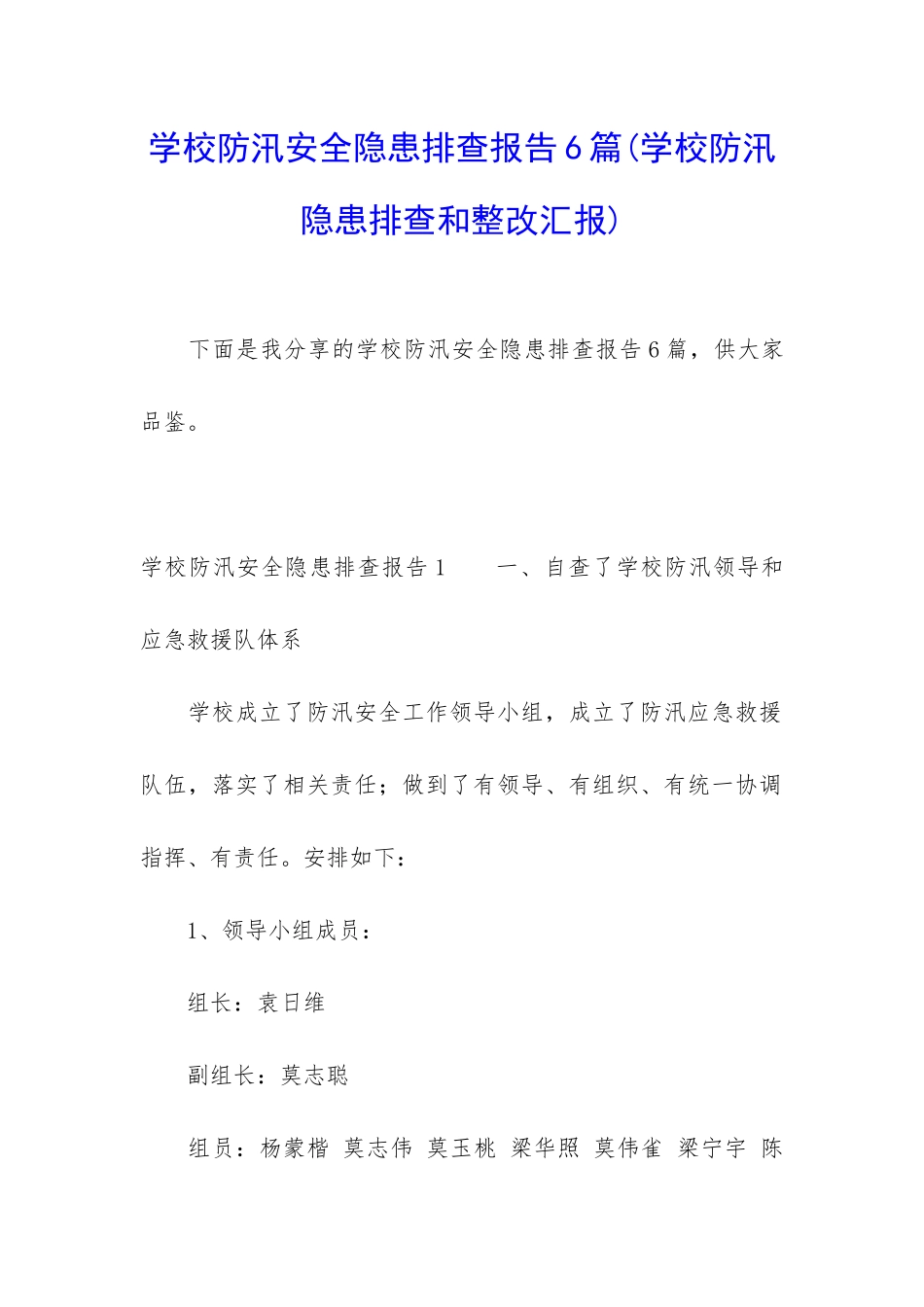 学校防汛安全隐患排查报告6篇(学校防汛隐患排查和整改汇报)

下面是我分享的学校防汛安全隐患排查报告6篇，供大家品鉴。

学校防汛安全隐患排查报告1　　一、自查了学校防汛领导和应急救援队体系

学校成立了防汛安全工作领导小组，成立了防汛应急救援队伍，落实了相关责任；做到了有领导、有组织、有统一协调指挥、有责任。安排如下：

1、领导小组成员：

组长：袁日维

副组长：莫志聪

组员：杨蒙楷　莫志伟　莫玉桃　梁华照　莫伟雀　梁宁宇　陈